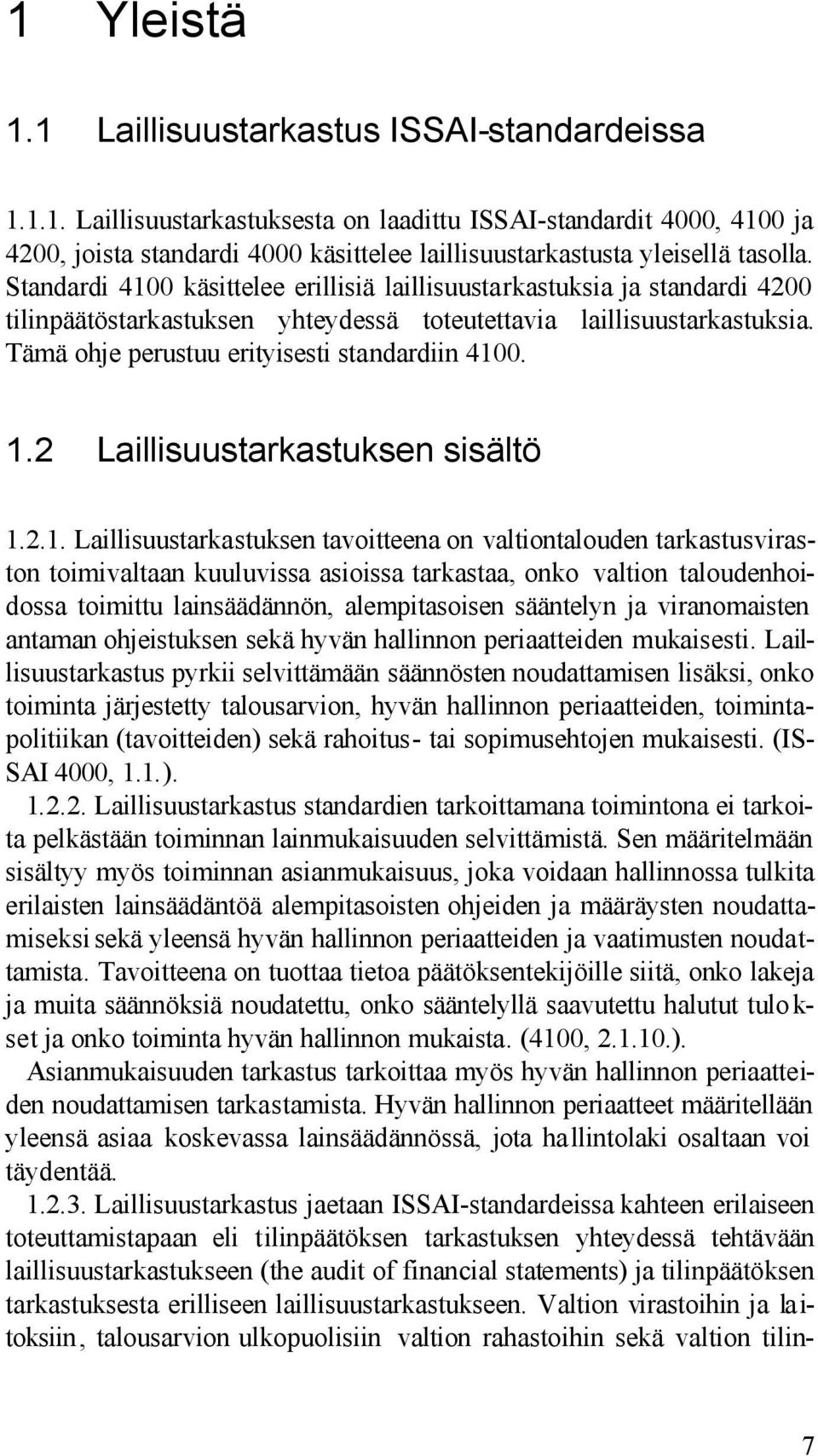 1 Yleistä

1.1 Laillisuustarkastus ISSAI-standardeissa

1.1.1. Laillisuustarkastuksesta on laadittu ISSAI-standardit 4000, 4100 ja 4200, joista standardi 4000 käsittelee laillisuustarkastusta yleisellä tasolla. Standardi 4100 käsittelee erillisiä laillisuustarkastuksia ja standardi 4200 tilinpäätöstarkastuksen yhteydessä toteutettavia laillisuustarkastuksia. Tämä ohje perustuu erityisesti standardiin 4100.

1.2 Laillisuustarkastuksen sisältö

1.2.1. Laillisuustarkastuksen tavoitteena on valtiontalouden tarkastusviraston toimivaltaan kuuluvissa asioissa tarkastaa, onko valtion taloudenhoidossa toimittu lainsäädännön, alempitasoisen sääntelyn ja viranomaisten antaman ohjeistuksen sekä hyvän hallinnon periaatteiden mukaisesti. Laillisuustarkastus pyrkii selvittämään säännösten noudattamisen lisäksi, onko toiminta järjestetty talousarvion, hyvän hallinnon periaatteiden, toimintapolitiikan (tavoitteiden) sekä rahoitus- tai sopimusehtojen mukaisesti. (ISSAI 4000, 1.1.).

1.2.2. Laillisuustarkastus standardien tarkoittamana toimintona ei tarkoita pelkästään toiminnan lainmukaisuuden selvittämistä. Sen määritelmään sisältyy myös toiminnan asianmukaisuus, joka voidaan hallinnossa tulkita erilaisten lainsäädäntöä alempitasoisten ohjeiden ja määräysten noudattamiseksi sekä yleensä hyvän hallinnon periaatteiden ja vaatimusten noudattamista. Tavoitteena on tuottaa tietoa päätöksentekijöille siitä, onko lakeja ja muita säännöksiä noudatettu, onko sääntelyllä saavutettu halutut tulokset ja onko toiminta hyvän hallinnon mukaista. (4100, 2.1.10.).

Asianmukaisuuden tarkastus tarkoittaa myös hyvän hallinnon periaatteiden noudattamisen tarkastamista. Hyvän hallinnon periaatteet määritellään yleensä asiaa koskevassa lainsäädännössä, jota hallintolaki osaltaan voi täydentää.

1.2.3. Laillisuustarkastus jaetaan ISSAI-standardeissa kahteen erilaiseen toteuttamistapaan eli tilinpäätöksen tarkastuksen yhteydessä tehtävään laillisuustarkastukseen (the audit of financial statements) ja tilinpäätöksen tarkastuksesta erilliseen laillisuustarkastukseen. Valtion virastoihin ja laitoksiin, talousarvion ulkopuolisiin valtion rahastoihin sekä valtion tilin-

7